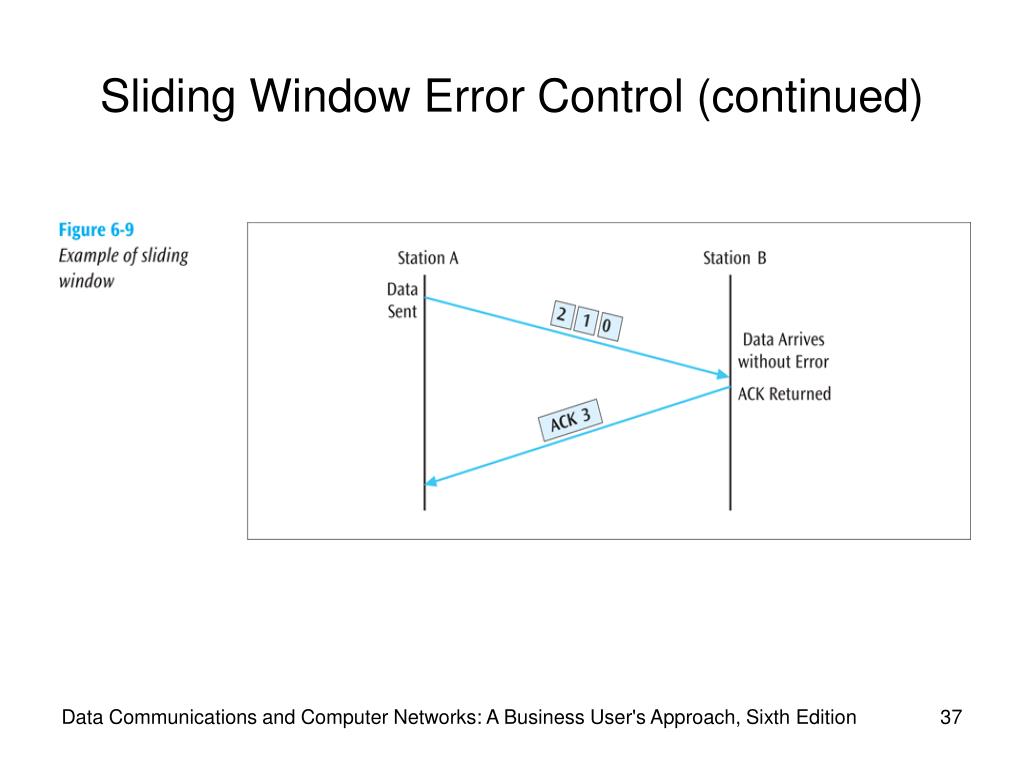 Sliding Window Error Control (continued)

Figure 6-9
Example of sliding window

Station A

Station B

Data Sent

2 1 0

Data Arrives without Error

ACK Returned

ACK 3

Data Communications and Computer Networks: A Business User's Approach, Sixth Edition

37